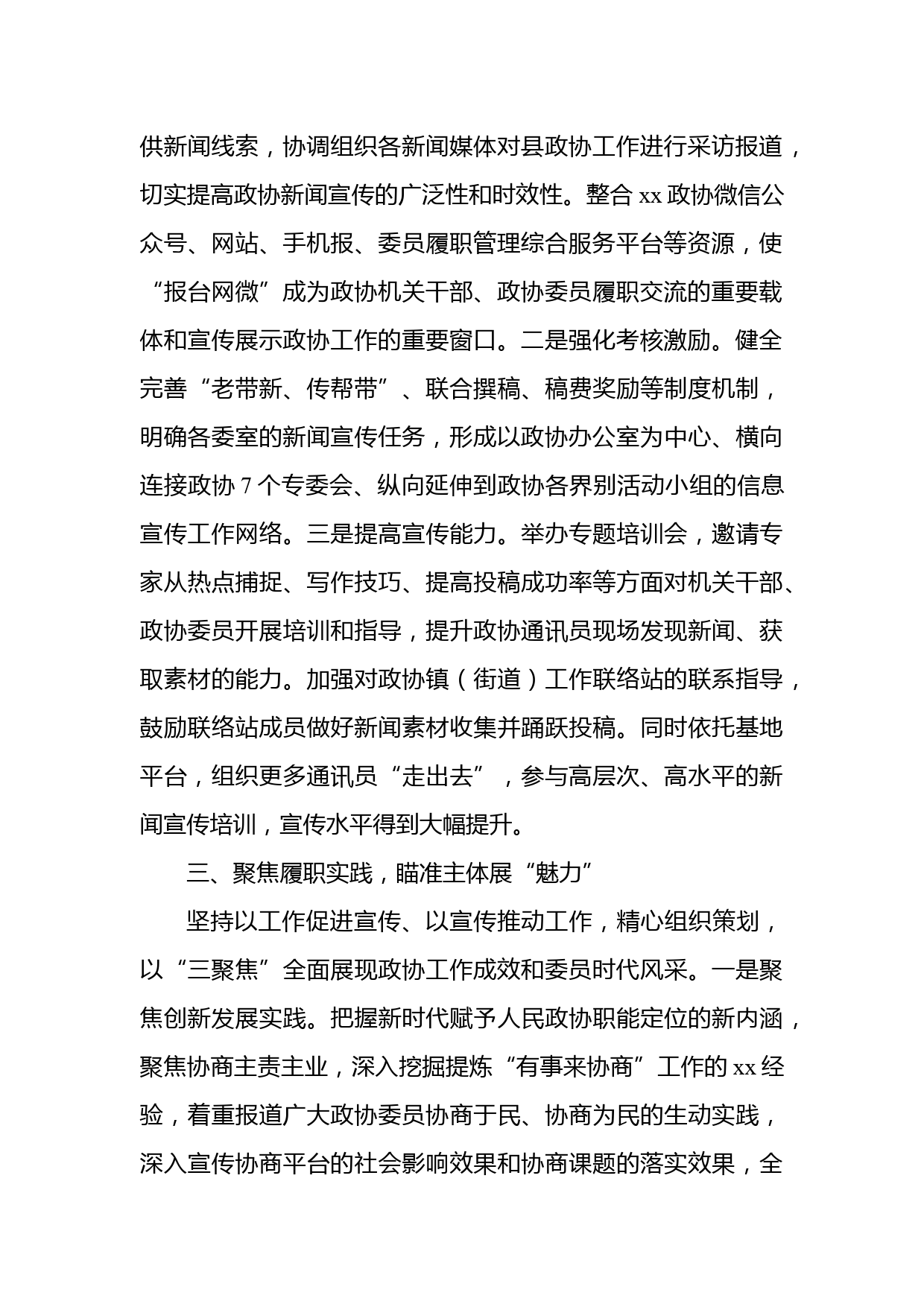 供新闻线索，协调组织各新闻媒体对县政协工作进行采访报道，切实提高政协新闻宣传的广泛性和时效性。整合 xx 政协微信公众号、网站、手机报、委员履职管理综合服务平台等资源，使“报台网微”成为政协机关干部、政协委员履职交流的重要载体和宣传展示政协工作的重要窗口。二是强化考核激励。健全完善“老带新、传帮带”、联合撰稿、稿费奖励等制度机制，明确各委室的新闻宣传任务，形成以政协办公室为中心、横向连接政协 7 个专委会、纵向延伸到政协各界别活动小组的信息宣传工作网络。三是提高宣传能力。举办专题培训会，邀请专家从热点捕捉、写作技巧、提高投稿成功率等方面对机关干部、政协委员开展培训和指导，提升政协通讯员现场发现新闻、获取素材的能力。加强对政协镇（街道）工作联络站的联系指导，鼓励联络站成员做好新闻素材收集并踊跃投稿。同时依托基地平台，组织更多通讯员“走出去”，参与高层次、高水平的新闻宣传培训，宣传水平得到大幅提升。

三、聚焦履职实践，瞄准主体展“魅力”

坚持以工作促进宣传、以宣传推动工作，精心组织策划，以“三聚焦”全面展现政协工作成效和委员时代风采。一是聚焦创新发展实践。把握新时代赋予人民政协职能定位的新内涵，聚焦协商主责主业，深入挖掘提炼“有事来协商”工作的 xx 经验，着重报道广大政协委员协商于民、协商为民的生动实践，深入宣传协商平台的社会影响效果和协商课题的落实效果，全